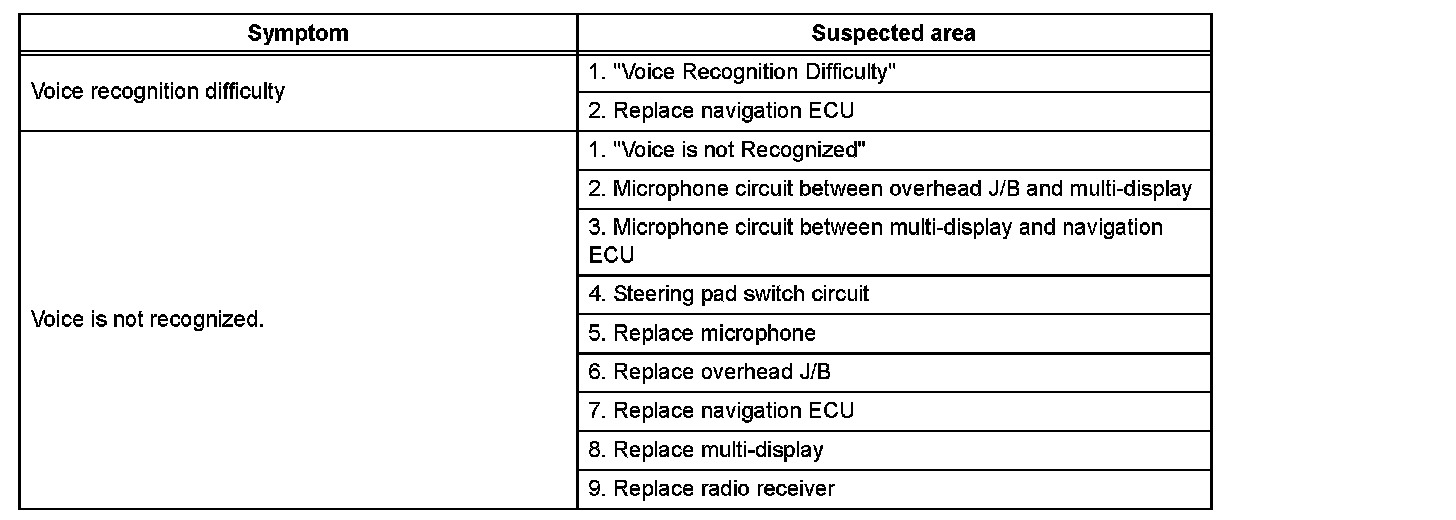 | Symptom | Suspected area |
|---|---|
| Voice recognition difficulty | 1. "Voice Recognition Difficulty" |
| | 2. Replace navigation ECU |
| Voice is not recognized. | 1. "Voice is not Recognized" |
| | 2. Microphone circuit between overhead J/B and multi-display |
| | 3. Microphone circuit between multi-display and navigation ECU |
| | 4. Steering pad switch circuit |
| | 5. Replace microphone |
| | 6. Replace overhead J/B |
| | 7. Replace navigation ECU |
| | 8. Replace multi-display |
| | 9. Replace radio receiver |